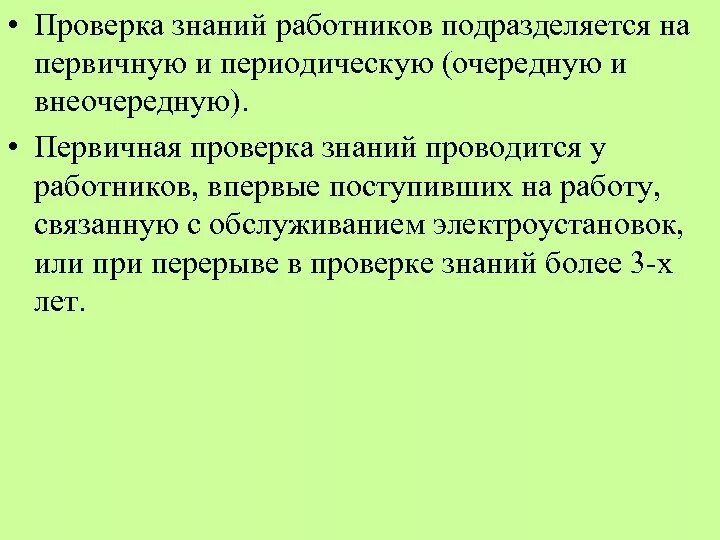 • Проверка знаний работников подразделяется на первичную и периодическую (очередную и внеочередную).

• Первичная проверка знаний проводится у работников, впервые поступивших на работу, связанную с обслуживанием электроустановок, или при перерыве в проверке знаний более 3-х лет.